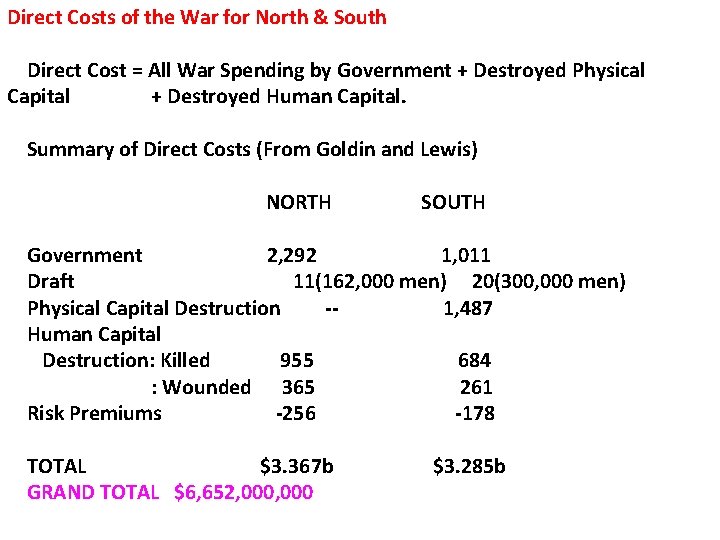 Direct Costs of the War for North & South

Direct Cost = All War Spending by Government + Destroyed Physical Capital + Destroyed Human Capital.

Summary of Direct Costs (From Goldin and Lewis)

| | NORTH | SOUTH |
|---|---|---|
| Government | 2,292 | 1,011 |
| Draft | 11(162,000 men) | 20(300,000 men) |
| Physical Capital Destruction | -- | 1,487 |
| Human Capital | | |
| Destruction: Killed | 955 | 684 |
| : Wounded | 365 | 261 |
| Risk Premiums | -256 | -178 |
| TOTAL | \$3.367b | \$3.285b |

GRAND TOTAL \$6,652,000,000